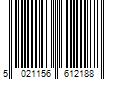 5 021156 612188